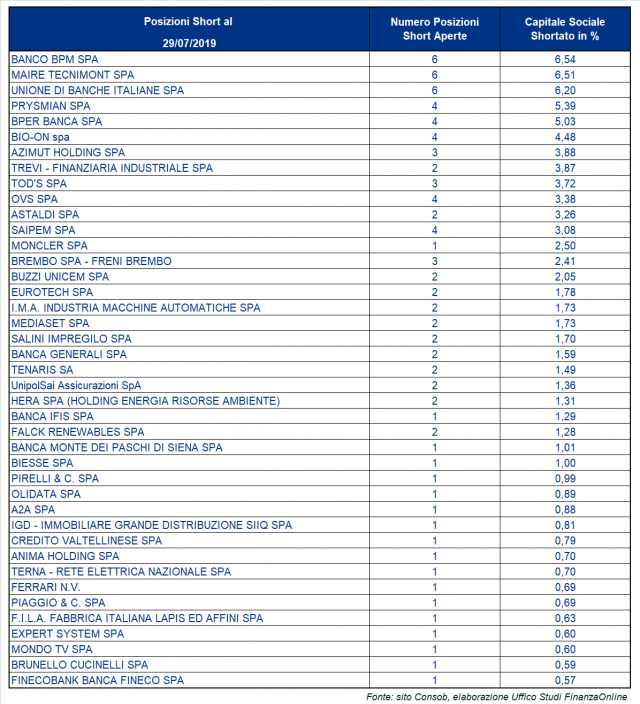 | Posizioni Short al 29/07/2019 | Numero Posizioni Short Aperte | Capitale Sociale Shortato in % |
|---|---|---|
| BANCO BPM SPA | 6 | 6,54 |
| MAIRE TECNIMONT SPA | 6 | 6,51 |
| UNIONE DI BANCHE ITALIANE SPA | 6 | 6,20 |
| PRYSMIAN SPA | 4 | 5,39 |
| BPER BANCA SPA | 4 | 5,03 |
| BIO-ON spa | 4 | 4,48 |
| AZIMUT HOLDING SPA | 3 | 3,88 |
| TREVI - FINANZIARIA INDUSTRIALE SPA | 2 | 3,87 |
| TOD'S SPA | 3 | 3,72 |
| OVS SPA | 4 | 3,38 |
| ASTALDI SPA | 2 | 3,26 |
| SAIPEM SPA | 4 | 3,08 |
| MONCLER SPA | 1 | 2,50 |
| BREMBO SPA - FRENI BREMBO | 3 | 2,41 |
| BUZZI UNICEM SPA | 2 | 2,05 |
| EUROTECH SPA | 2 | 1,78 |
| I.M.A. INDUSTRIA MACCHINE AUTOMATICHE SPA | 2 | 1,73 |
| MEDIASET SPA | 2 | 1,73 |
| SALINI IMPREGILO SPA | 2 | 1,70 |
| BANCA GENERALI SPA | 2 | 1,59 |
| TENARIS SA | 2 | 1,49 |
| UnipolSai Assicurazioni SpA | 2 | 1,36 |
| HERA SPA (HOLDING ENERGIA RISORSE AMBIENTE) | 2 | 1,31 |
| BANCA IFIS SPA | 1 | 1,29 |
| FALCK RENEWABLES SPA | 2 | 1,28 |
| BANCA MONTE DEI PASCHI DI SIENA SPA | 1 | 1,01 |
| BIESSE SPA | 1 | 1,00 |
| PIRELLI & C. SPA | 1 | 0,99 |
| OLIDATA SPA | 1 | 0,89 |
| A2A SPA | 1 | 0,88 |
| IGD - IMMOBILIARE GRANDE DISTRIBUZIONE SIIQ SPA | 1 | 0,81 |
| CREDITO VALTELLINESE SPA | 1 | 0,79 |
| ANIMA HOLDING SPA | 1 | 0,70 |
| TERNA - RETE ELETTRICA NAZIONALE SPA | 1 | 0,70 |
| FERRARI N.V. | 1 | 0,69 |
| PIAGGIO & C. SPA | 1 | 0,69 |
| F.I.L.A. FABBRICA ITALIANA LAPIS ED AFFINI SPA | 1 | 0,63 |
| EXPERT SYSTEM SPA | 1 | 0,60 |
| MONDO TV SPA | 1 | 0,60 |
| BRUNELLO CUCINELLI SPA | 1 | 0,59 |
| FINECOBANK BANCA FINECO SPA | 1 | 0,57 |

Fonte: sito Consob, elaborazione Ufficio Studi FinanzaOnline